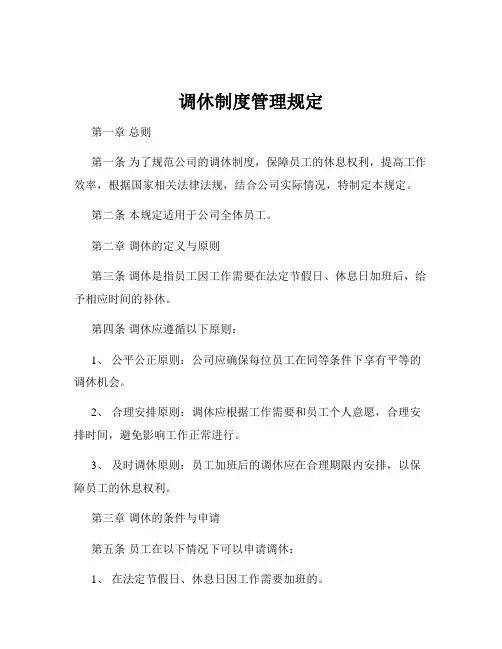 调休制度管理规定

第一章 总则

第一条 为了规范公司的调休制度，保障员工的休息权利，提高工作效率，根据国家相关法律法规，结合公司实际情况，特制定本规定。

第二条 本规定适用于公司全体员工。

第二章 调休的定义与原则

第三条 调休是指员工因工作需要在法定节假日、休息日加班后，给予相应时间的补休。

第四条 调休应遵循以下原则：

1、 公平公正原则：公司应确保每位员工在同等条件下享有平等的调休机会。

2、 合理安排原则：调休应根据工作需要和员工个人意愿，合理安排时间，避免影响工作正常进行。

3、 及时调休原则：员工加班后的调休应在合理期限内安排，以保障员工的休息权利。

第三章 调休的条件与申请

第五条 员工在以下情况下可以申请调休：

1、 在法定节假日、休息日因工作需要加班的。